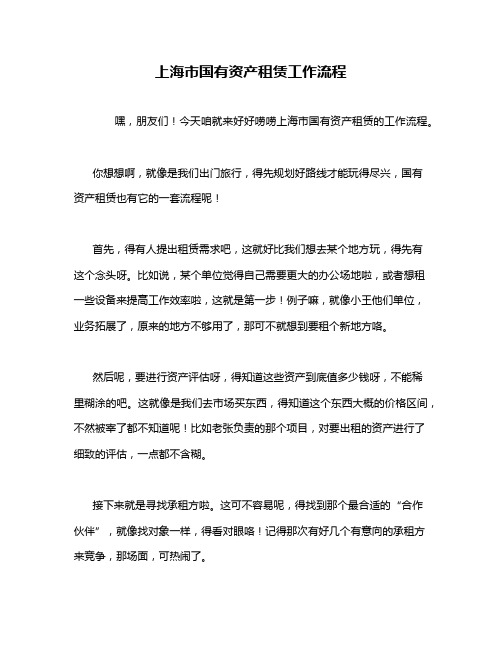 上海市国有资产租赁工作流程

嘿，朋友们！今天咱就来好好唠唠上海市国有资产租赁的工作流程。

你想想啊，就像是我们出门旅行，得先规划好路线才能玩得尽兴，国有资产租赁也有它的一套流程呢！

首先，得有人提出租赁需求吧，这就好比我们想去某个地方玩，得先有这个念头呀。比如说，某个单位觉得自己需要更大的办公场地啦，或者想租一些设备来提高工作效率啦，这就是第一步！例子嘛，就像小王他们单位，业务拓展了，原来的地方不够用了，那可不就想到要租个新地方咯。

然后呢，要进行资产评估呀，得知道这些资产到底值多少钱呀，不能稀里糊涂的吧。这就像是我们去市场买东西，得知道这个东西大概的价格区间，不然被宰了都不知道呢！比如老张负责的那个项目，对要出租的资产进行了细致的评估，一点都不含糊。

接下来就是寻找承租方啦。这可不容易呢，得找到那个最合适的“合作伙伴”，就像找对象一样，得看对眼咯！记得那次有好几个有意向的承租方来竞争，那场面，可热闹了。